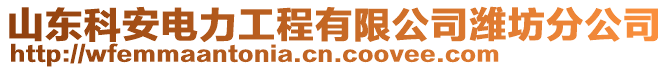 山东科安电力工程有限公司潍坊分公司
http://wfemmaantonia.cn.coovee.com